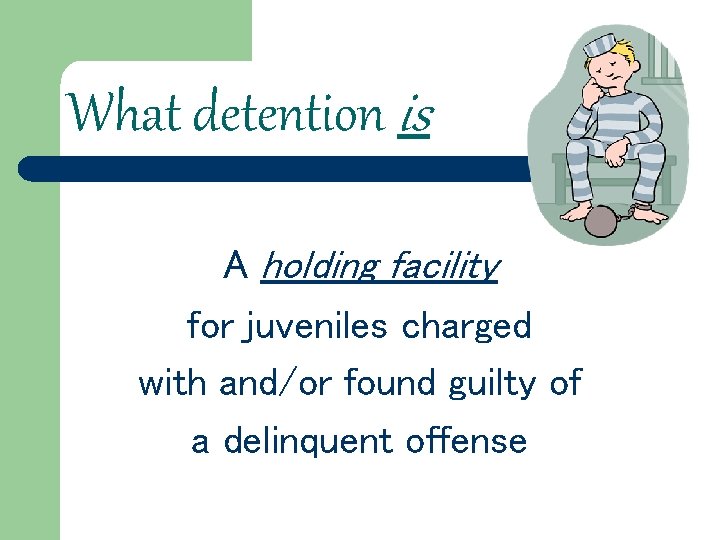 What detention is

A holding facility
for juveniles charged
with and/or found guilty of
a delinquent offense